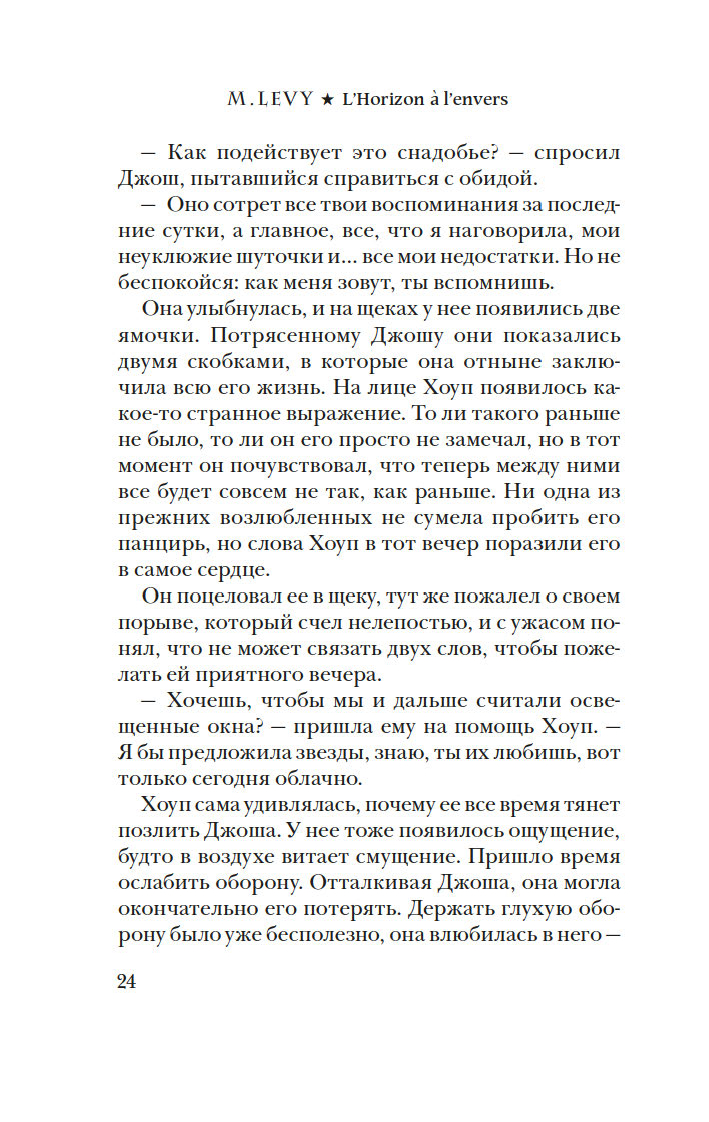 M. LEVY ★ L'Horizon à l'envers

— Как подействует это снадобье? — спросил Джош, пытавшийся справиться с обидой.

— Оно сотрет все твои воспоминания за последние сутки, а главное, все, что я наговорила, мои неуклюжие шуточки и... все мои недостатки. Но не беспокойся: как меня зовут, ты вспомнишь.

Она улыбнулась, и на щеках у нее появились две ямочки. Потрясенному Джошу они показались двумя скобками, в которые она отныне заключила всю его жизнь. На лице Хоуп появилось какое-то странное выражение. То ли такого раньше не было, то ли он его просто не замечал, но в тот момент он почувствовал, что теперь между ними все будет совсем не так, как раньше. Ни одна из прежних возлюбленных не сумела пробить его панцирь, но слова Хоуп в тот вечер поразили его в самое сердце.

Он поцеловал ее в щеку, тут же пожалел о своем порыве, который счел нелепостью, и с ужасом понял, что не может связать двух слов, чтобы пожелать ей приятного вечера.

— Хочешь, чтобы мы и дальше считали освещенные окна? — пришла ему на помощь Хоуп. — Я бы предложила звезды, знаю, ты их любишь, вот только сегодня облачно.

Хоуп сама удивлялась, почему ее все время тянет позлить Джоша. У нее тоже появилось ощущение, будто в воздухе витает смущение. Пришло время ослабить оборону. Отталкивая Джоша, она могла окончательно его потерять. Держать глухую оборону было уже бесполезно, она влюбилась в него —

24